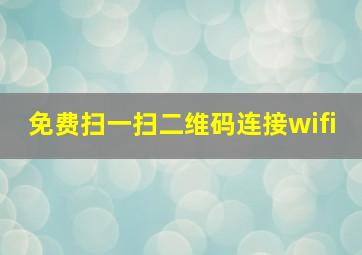 免费扫一扫二维码连接wifi